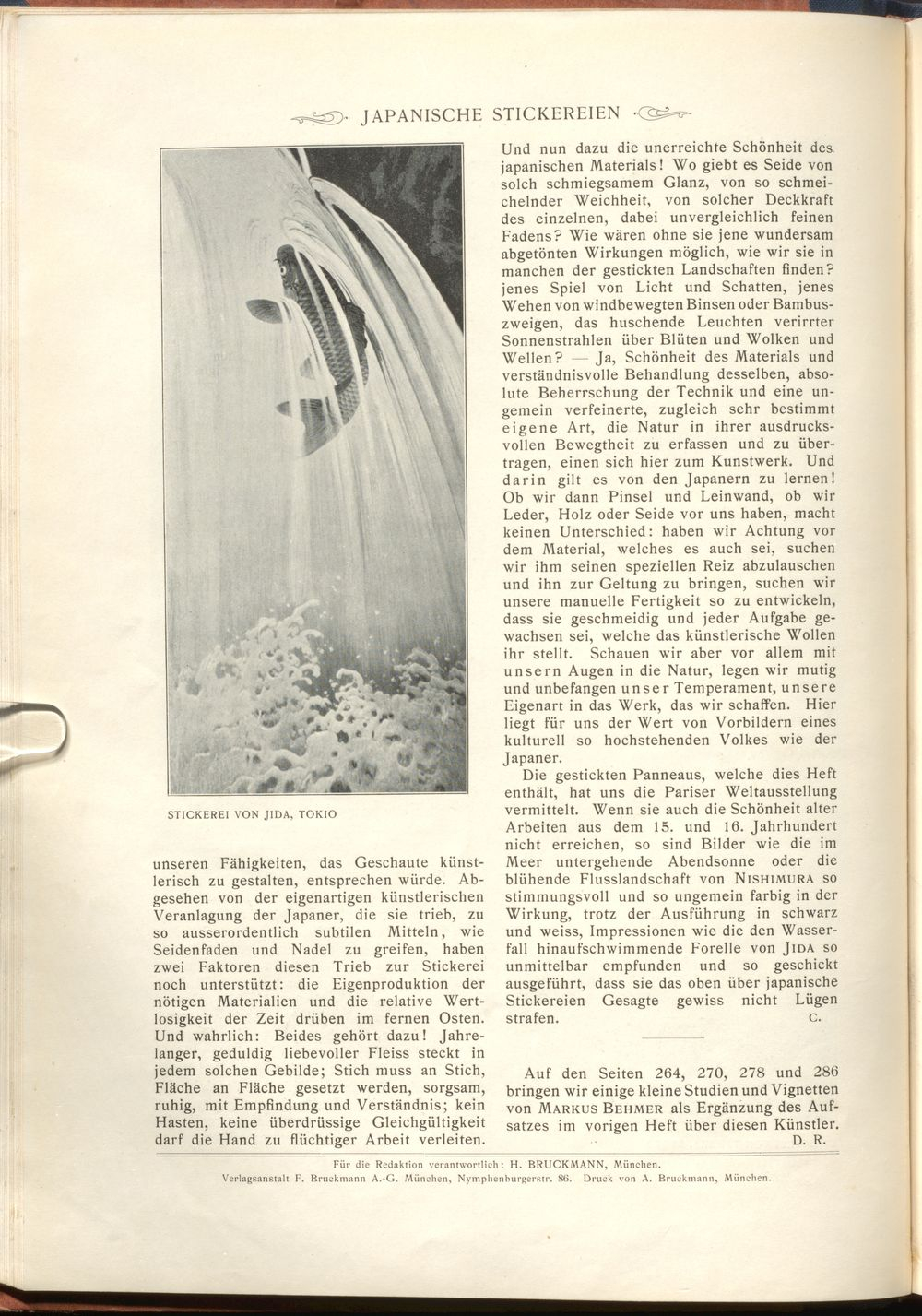 JAPANISCHE STICKEREIEN

STICKEREI VON JIDA, TOKIO

unseren Fähigkeiten, das Geschaute künstlerisch zu gestalten, entsprechen würde. Abgesehen von der eigenartigen künstlerischen Veranlagung der Japaner, die sie trieb, zu so ausserordentlich subtilen Mitteln, wie Seidenfaden und Nadel zu greifen, haben zwei Faktoren diesen Trieb zur Stickerei noch unterstützt: die Eigenproduktion der nötigen Materialien und die relative Wertlosigkeit der Zeit drüben im fernen Osten. Und wahrlich: Beides gehört dazu! Jahrelanger, geduldig liebevoller Fleiss steckt in jedem solchen Gebilde; Stich muss an Stich, Fläche an Fläche gesetzt werden, sorgsam, ruhig, mit Empfindung und Verständnis; kein Hasten, keine überdrüssige Gleichgültigkeit darf die Hand zu flüchtiger Arbeit verleiten.

Und nun dazu die unerreichte Schönheit des japanischen Materials! Wo giebt es Seide von solch schmiegsamem Glanz, von so schmeichelnder Weichheit, von solcher Deckkraft des einzelnen, dabei unvergleichlich feinen Fadens? Wie wären ohne sie jene wundersam abgetönten Wirkungen möglich, wie wir sie in manchen der gestickten Landschaften finden? jenes Spiel von Licht und Schatten, jenes Wehen von windbewegten Binsen oder Bambuszweigen, das huschende Leuchten verirrter Sonnenstrahlen über Blüten und Wolken und Wellen? — Ja, Schönheit des Materials und verständnisvolle Behandlung desselben, absolute Beherrschung der Technik und eine ungemein verfeinerte, zugleich sehr bestimmt eigene Art, die Natur in ihrer ausdrucksvollen Bewegtheit zu erfassen und zu übertragen, einen sich hier zum Kunstwerk. Und darin gilt es von den Japanern zu lernen! Ob wir dann Pinsel und Leinwand, ob wir Leder, Holz oder Seide vor uns haben, macht keinen Unterschied: haben wir Achtung vor dem Material, welches es auch sei, suchen wir ihm seinen speziellen Reiz abzulauschen und ihn zur Geltung zu bringen, suchen wir unsere manuelle Fertigkeit so zu entwickeln, dass sie geschmeidig und jeder Aufgabe gewachsen sei, welche das künstlerische Wollen ihr stellt. Schauen wir aber vor allem mit unsern Augen in die Natur, legen wir mutig und unbefangen unser Temperament, unsere Eigenart in das Werk, das wir schaffen. Hier liegt für uns der Wert von Vorbildern eines kulturell so hochstehenden Volkes wie der Japaner.

Die gestickten Panneaus, welche dies Heft enthält, hat uns die Pariser Weltausstellung vermittelt. Wenn sie auch die Schönheit alter Arbeiten aus dem 15. und 16. Jahrhundert nicht erreichen, so sind Bilder wie die im Meer untergehende Abendsonne oder die blühende Flusslandschaft von NISHIMURA so stimmungsvoll und so ungemein farbig in der Wirkung, trotz der Ausführung in schwarz und weiss, Impressionen wie die den Wasserfall hinaufschwimmende Forelle von JIDA so unmittelbar empfunden und so geschickt ausgeführt, dass sie das oben über japanische Stickereien Gesagte gewiss nicht Lügen strafen. C.

Auf den Seiten 264, 270, 278 und 286 bringen wir einige kleine Studien und Vignetten von MARKUS BEHMER als Ergänzung des Aufsatzes im vorigen Heft über diesen Künstler. D. R.

Für die Redaktion verantwortlich: H. BRUCKMANN, München.
Verlagsanstalt F. Bruckmann A.-G. München, Nymphenburgerstr. 86. Druck von A. Bruckmann, München.